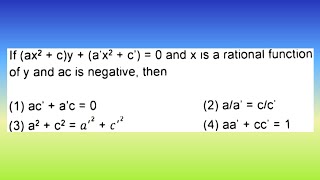 If $(ax^2 + c)y + (a'x^2 + c') = 0$ and x is a rational function of y and ac is negative, then

(1) $ac' + a'c = 0$
(2) $a/a' = c/c'$
(3) $a^2 + c^2 = a'^2 + c'^2$
(4) $aa' + cc' = 1$